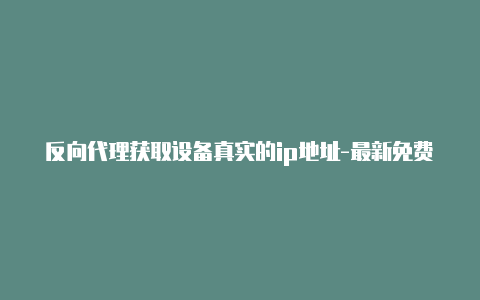 反向代理获取设备真实的ip地址-最新免费